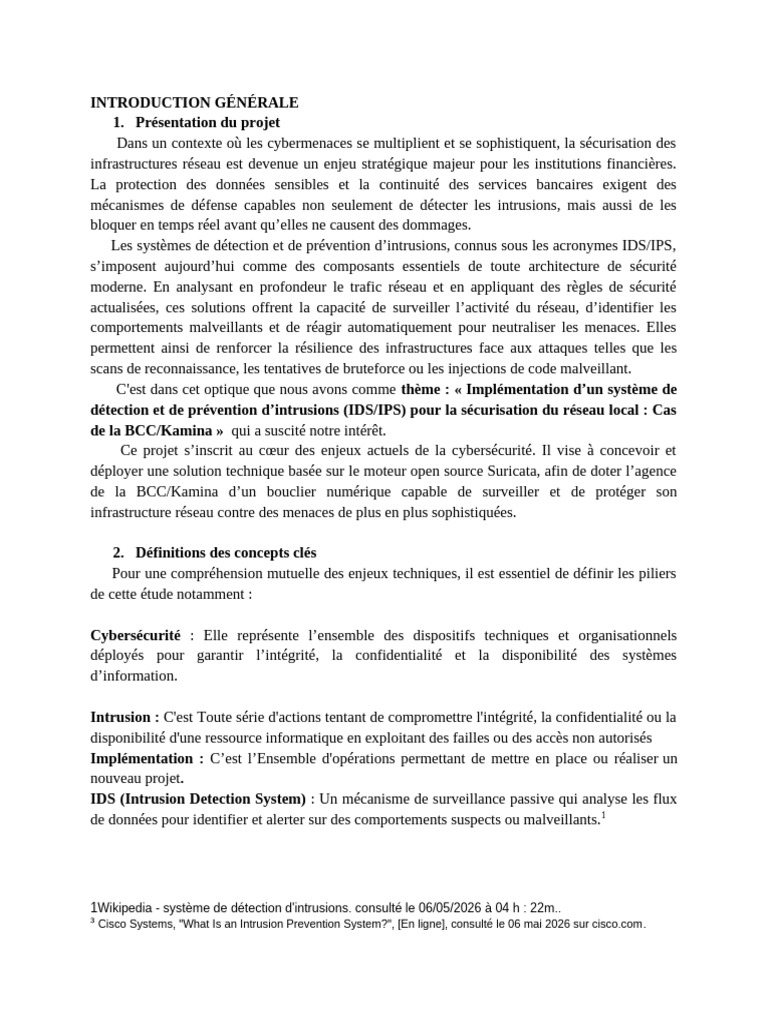 INTRODUCTION GÉNÉRALE

1. Présentation du projet

Dans un contexte où les cybermenaces se multiplient et se sophistiquent, la sécurisation des infrastructures réseau est devenue un enjeu stratégique majeur pour les institutions financières. La protection des données sensibles et la continuité des services bancaires exigent des mécanismes de défense capables non seulement de détecter les intrusions, mais aussi de les bloquer en temps réel avant qu'elles ne causent des dommages.

Les systèmes de détection et de prévention d'intrusions, connus sous les acronymes IDS/IPS, s'imposent aujourd'hui comme des composants essentiels de toute architecture de sécurité moderne. En analysant en profondeur le trafic réseau et en appliquant des règles de sécurité actualisées, ces solutions offrent la capacité de surveiller l'activité du réseau, d'identifier les comportements malveillants et de réagir automatiquement pour neutraliser les menaces. Elles permettent ainsi de renforcer la résilience des infrastructures face aux attaques telles que les scans de reconnaissance, les tentatives de bruteforce ou les injections de code malveillant.

C'est dans cet optique que nous avons comme thème : « Implémentation d'un système de détection et de prévention d'intrusions (IDS/IPS) pour la sécurisation du réseau local : Cas de la BCC/Kamina » qui a suscité notre intérêt.

Ce projet s'inscrit au cœur des enjeux actuels de la cybersécurité. Il vise à concevoir et déployer une solution technique basée sur le moteur open source Suricata, afin de doter l'agence de la BCC/Kamina d'un bouclier numérique capable de surveiller et de protéger son infrastructure réseau contre des menaces de plus en plus sophistiquées.

2. Définitions des concepts clés

Pour une compréhension mutuelle des enjeux techniques, il est essentiel de définir les piliers de cette étude notamment :

Cybersécurité : Elle représente l'ensemble des dispositifs techniques et organisationnels déployés pour garantir l'intégrité, la confidentialité et la disponibilité des systèmes d'information.

Intrusion : C'est Toute série d'actions tentant de compromettre l'intégrité, la confidentialité ou la disponibilité d'une ressource informatique en exploitant des failles ou des accès non autorisés

Implémentation : C'est l'Ensemble d'opérations permettant de mettre en place ou réaliser un nouveau projet.

IDS (Intrusion Detection System) : Un mécanisme de surveillance passive qui analyse les flux de données pour identifier et alerter sur des comportements suspects ou malveillants.$^{1}$

1Wikipedia - système de détection d'intrusions. consulté le 06/05/2026 à 04 h : 22m..
$^{3}$ Cisco Systems, "What Is an Intrusion Prevention System?", [En ligne], consulté le 06 mai 2026 sur cisco.com.